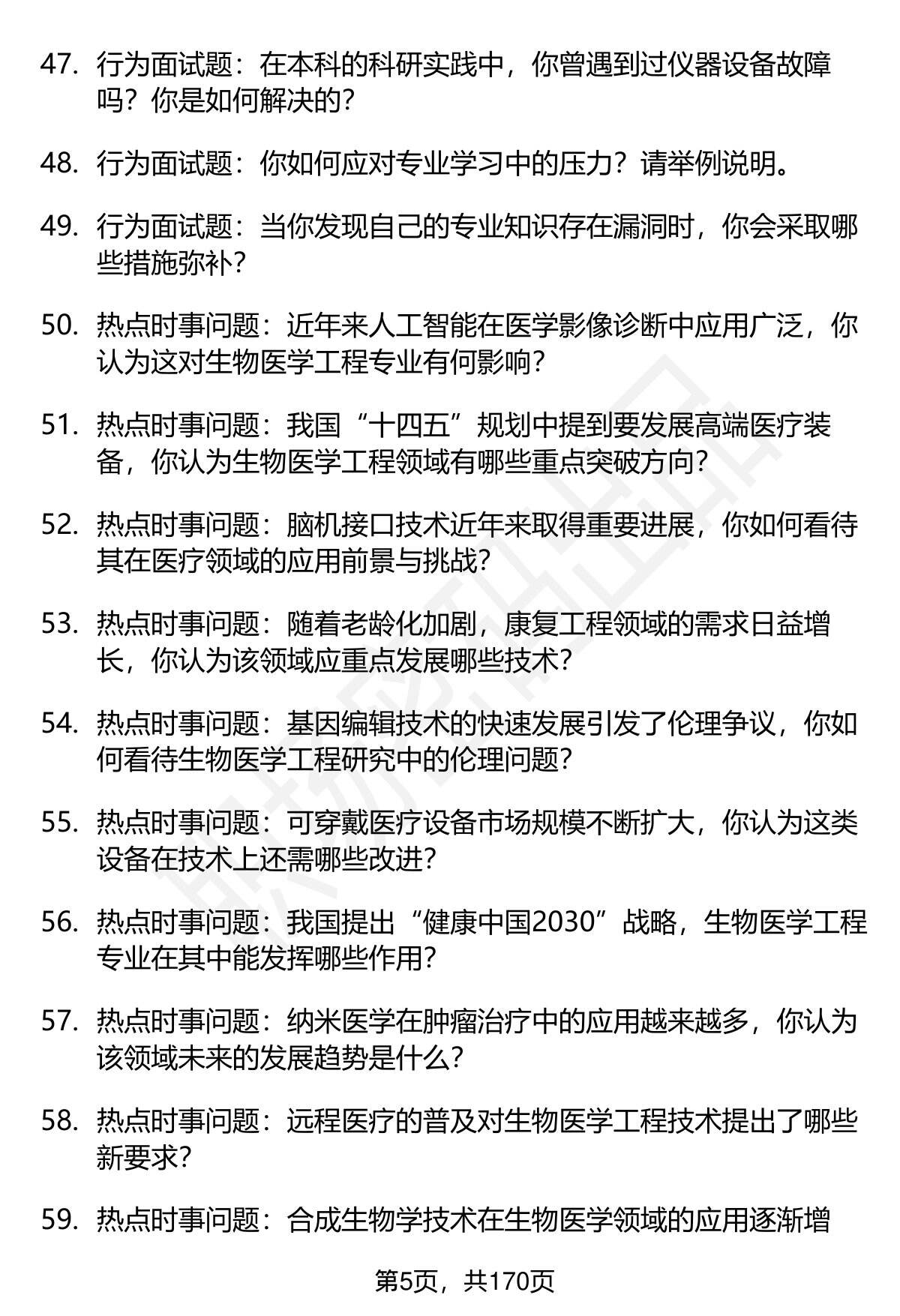 47. 行为面试题：在本科的科研实践中，你曾遇到过仪器设备故障吗？你是如何解决的？

48. 行为面试题：你如何应对专业学习中的压力？请举例说明。

49. 行为面试题：当你发现自己的专业知识存在漏洞时，你会采取哪些措施弥补？

50. 热点时事问题：近年来人工智能在医学影像诊断中应用广泛，你认为这对生物医学工程专业有何影响？

51. 热点时事问题：我国“十四五”规划中提到要发展高端医疗装备，你认为生物医学工程领域有哪些重点突破方向？

52. 热点时事问题：脑机接口技术近年来取得重要进展，你如何看待其在医疗领域的应用前景与挑战？

53. 热点时事问题：随着老龄化加剧，康复工程领域的需求日益增长，你认为该领域应重点发展哪些技术？

54. 热点时事问题：基因编辑技术的快速发展引发了伦理争议，你如何看待生物医学工程研究中的伦理问题？

55. 热点时事问题：可穿戴医疗设备市场规模不断扩大，你认为这类设备在技术上还需哪些改进？

56. 热点时事问题：我国提出“健康中国2030”战略，生物医学工程专业在其中能发挥哪些作用？

57. 热点时事问题：纳米医学在肿瘤治疗中的应用越来越多，你认为该领域未来的发展趋势是什么？

58. 热点时事问题：远程医疗的普及对生物医学工程技术提出了哪些新要求？

59. 热点时事问题：合成生物学技术在生物医学领域的应用逐渐增

第5页，共170页